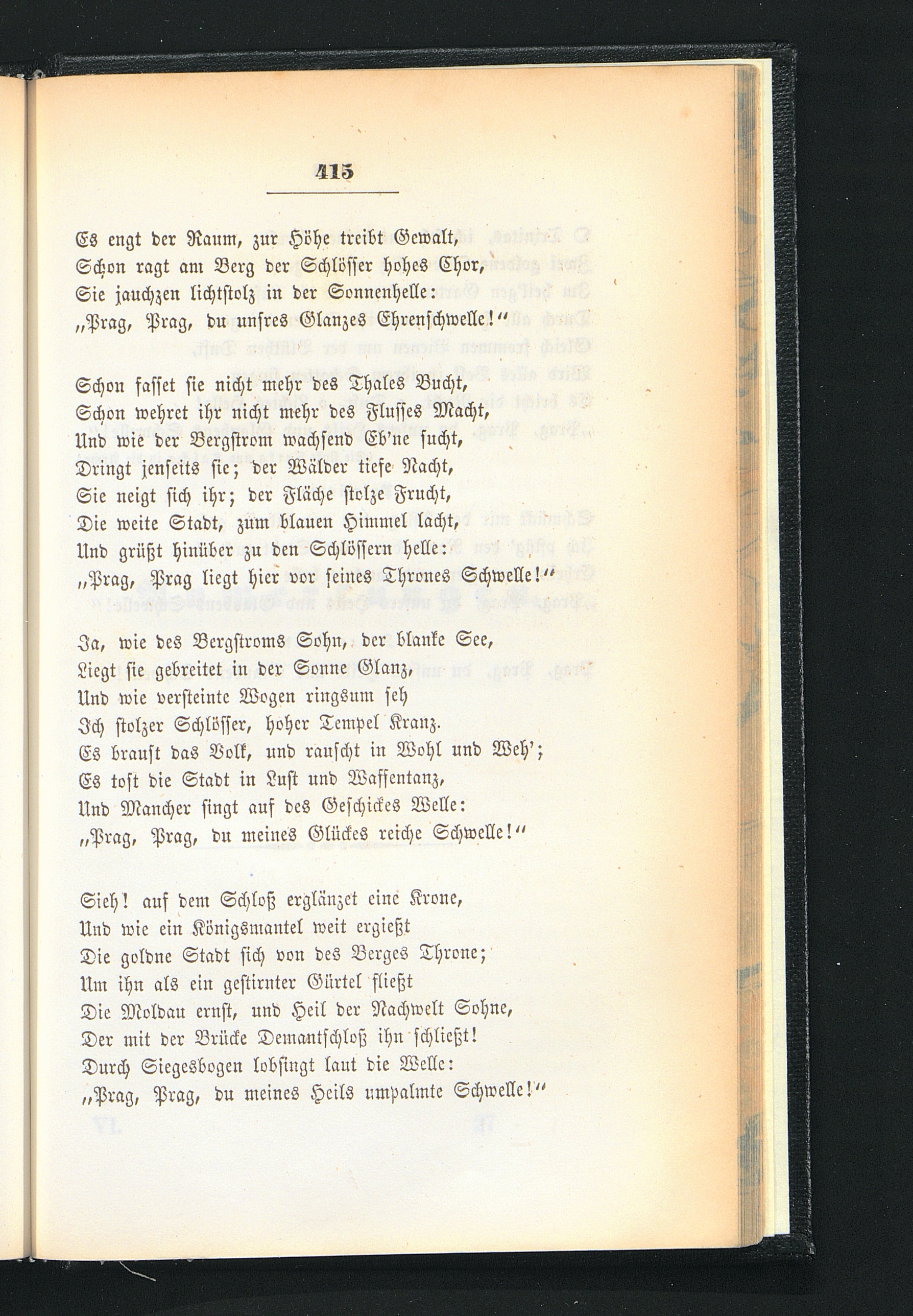 415

Es engt der Raum, zur Höhe treibt Gewalt,
Schon ragt am Berg der Schlösser hohes Chor,
Sie jauchzen lichtstolz in der Sonnenhelle:
„Prag, Prag, du unsres Glanzes Ehrenschwelle!“

Schon fasset sie nicht mehr des Thales Bucht,
Schon wehret ihr nicht mehr des Flusses Macht,
Und wie der Bergstrom wachsend Eb'ne sucht,
Dringt jenseits sie; der Wälder tiefe Nacht,
Sie neigt sich ihr; der Fläche stolze Frucht,
Die weite Stadt, zum blauen Himmel lacht,
Und grüßt hinüber zu den Schlössern helle:
„Prag, Prag liegt hier vor seines Thrones Schwelle!“

Ja, wie des Bergstroms Sohn, der blanke See,
Liegt sie gebreitet in der Sonne Glanz,
Und wie versteinte Wogen ringsum seh
Ich stolzer Schlösser, hoher Tempel Kranz.
Es braust das Volk, und rauscht in Wohl und Weh';
Es tost die Stadt in Lust und Waffentanz,
Und Mancher singt auf des Geschickes Welle:
„Prag, Prag, du meines Glückes reiche Schwelle!“

Sieh! auf dem Schloß erglänzet eine Krone,
Und wie ein Königsmantel weit ergießt
Die goldne Stadt sich von des Berges Throne;
Um ihn als ein gestirnter Gürtel fließt
Die Moldau ernst, und Heil der Nachwelt Sohne,
Der mit der Brücke Demantschloß ihn schließt!
Durch Siegesbogen lobsingt laut die Welle:
„Prag, Prag, du meines Heils umpalmte Schwelle!“